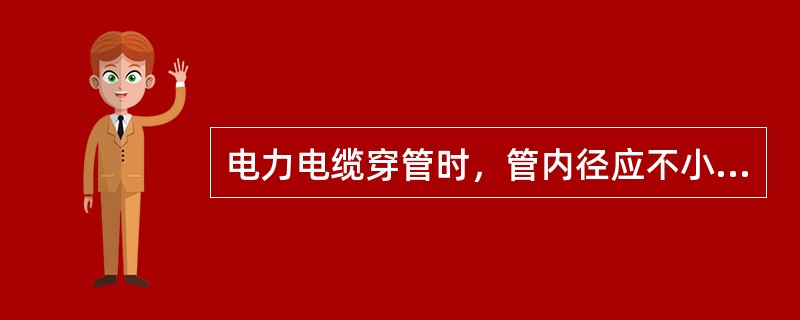 电力电缆穿管时，管内径应不小...